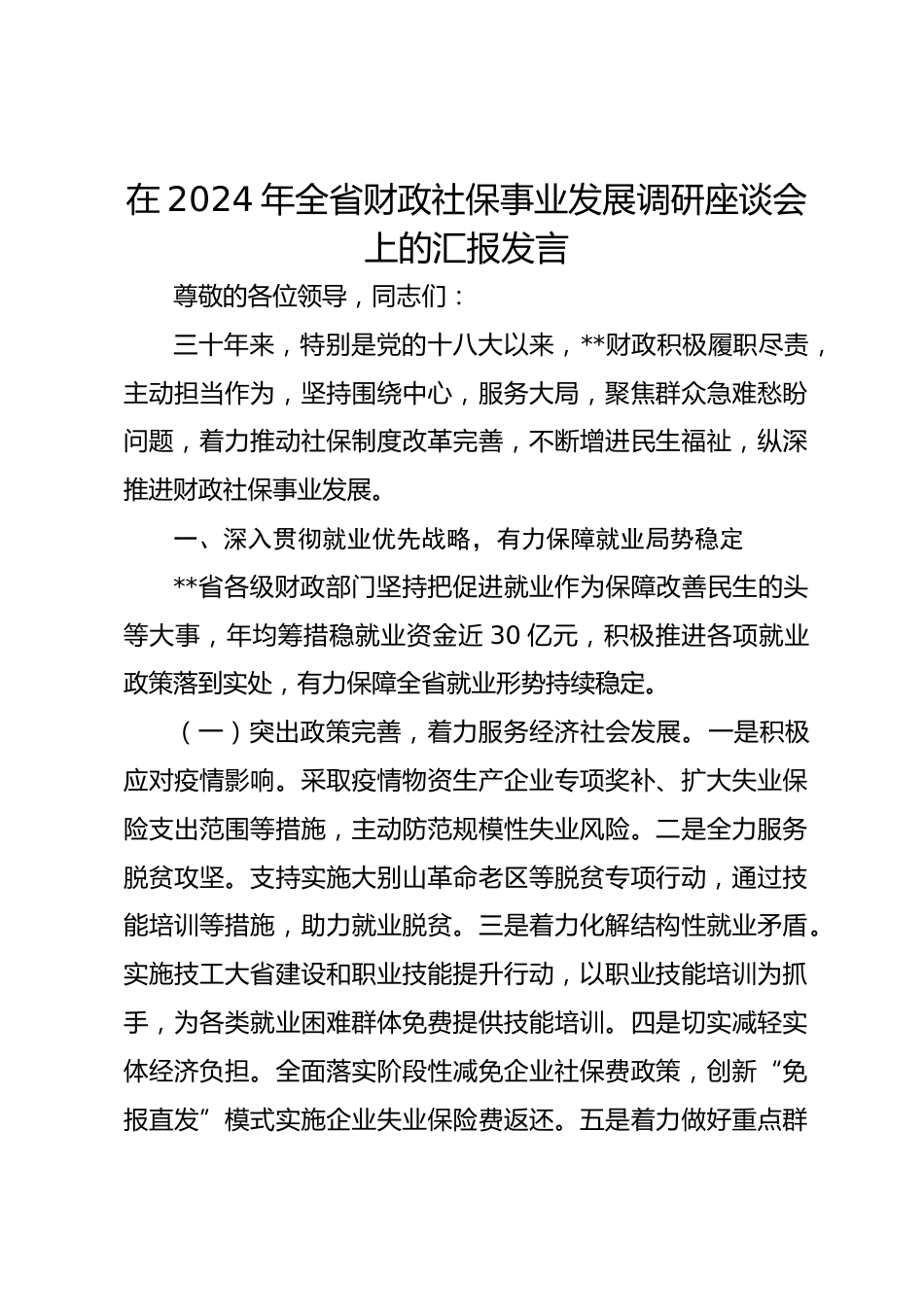 在2024年全省财政社保事业发展调研座谈会上的汇报发言

尊敬的各位领导，同志们：

三十年来，特别是党的十八大以来，**财政积极履职尽责，主动担当作为，坚持围绕中心，服务大局，聚焦群众急难愁盼问题，着力推动社保制度改革完善，不断增进民生福祉，纵深推进财政社保事业发展。

一、深入贯彻就业优先战略，有力保障就业局势稳定

**省各级财政部门坚持把促进就业作为保障改善民生的头等大事，年均筹措稳就业资金近30亿元，积极推进各项就业政策落到实处，有力保障全省就业形势持续稳定。

（一）突出政策完善，着力服务经济社会发展。一是积极应对疫情影响。采取疫情物资生产企业专项奖补、扩大失业保险支出范围等措施，主动防范规模性失业风险。二是全力服务脱贫攻坚。支持实施大别山革命老区等脱贫专项行动，通过技能培训等措施，助力就业脱贫。三是着力化解结构性就业矛盾。实施技工大省建设和职业技能提升行动，以职业技能培训为抓手，为各类就业困难群体免费提供技能培训。四是切实减轻实体经济负担。全面落实阶段性减免企业社保费政策，创新“免报直发”模式实施企业失业保险费返还。五是着力做好重点群